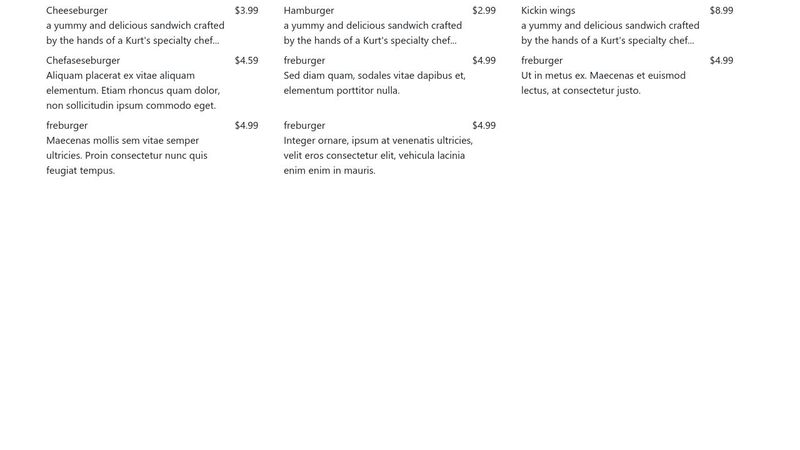 Cheeseburger $3.99
a yummy and delicious sandwich crafted by the hands of a Kurt's specialty chef...

Chefaseseburger $4.59
Aliquam placerat ex vitae aliquam elementum. Etiam rhoncus quam dolor, non sollicitudin ipsum commodo eget.

freburger $4.99
Maecenas mollis sem vitae semper ultricies. Proin consectetur nunc quis feugiat tempus.

Hamburger $2.99
a yummy and delicious sandwich crafted by the hands of a Kurt's specialty chef...

freburger $4.99
Sed diam quam, sodales vitae dapibus et, elementum porttitor nulla.

freburger $4.99
Integer ornare, ipsum at venenatis ultricies, velit eros consectetur elit, vehicula lacinia enim enim in mauris.

Kickin wings $8.99
a yummy and delicious sandwich crafted by the hands of a Kurt's specialty chef...

freburger $4.99
Ut in metus ex. Maecenas et euismod lectus, at consectetur justo.